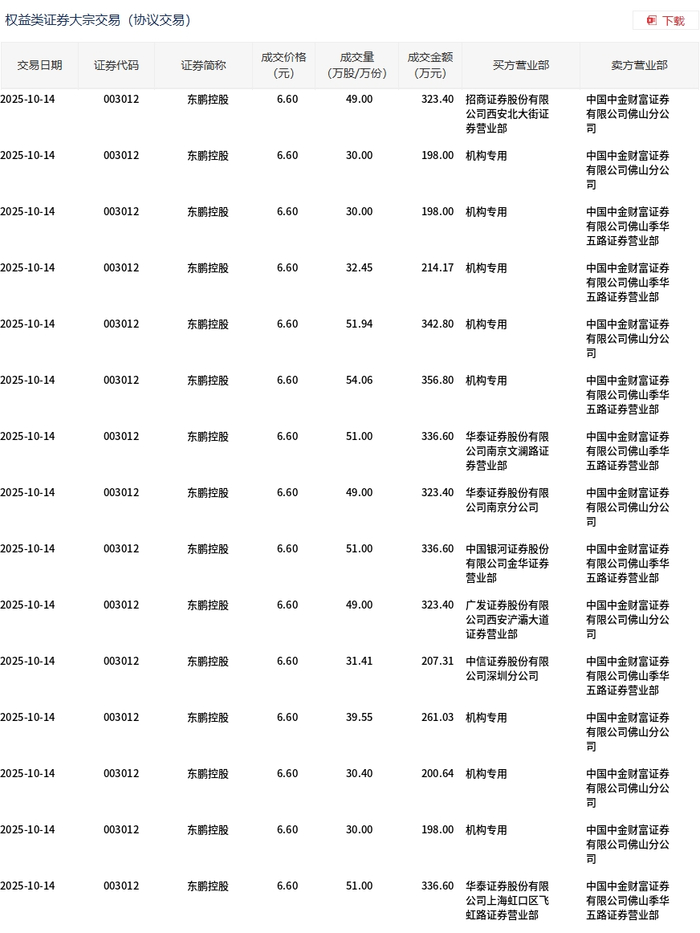 权益类证券大宗交易（协议交易）

下载

| 交易日期 | 证券代码 | 证券简称 | 成交价格(元) | 成交量(万股/万份) | 成交金额(万元) | 买方营业部 | 卖方营业部 |
|---|---|---|---|---|---|---|---|
| 2025-10-14 | 003012 | 东鹏控股 | 6.60 | 49.00 | 323.40 | 招商证券股份有限公司西安北大街证券营业部 | 中国中金财富证券有限公司佛山分公司 |
| 2025-10-14 | 003012 | 东鹏控股 | 6.60 | 30.00 | 198.00 | 机构专用 | 中国中金财富证券有限公司佛山分公司 |
| 2025-10-14 | 003012 | 东鹏控股 | 6.60 | 30.00 | 198.00 | 机构专用 | 中国中金财富证券有限公司佛山季华五路证券营业部 |
| 2025-10-14 | 003012 | 东鹏控股 | 6.60 | 32.45 | 214.17 | 机构专用 | 中国中金财富证券有限公司佛山季华五路证券营业部 |
| 2025-10-14 | 003012 | 东鹏控股 | 6.60 | 51.94 | 342.80 | 机构专用 | 中国中金财富证券有限公司佛山分公司 |
| 2025-10-14 | 003012 | 东鹏控股 | 6.60 | 54.06 | 356.80 | 机构专用 | 中国中金财富证券有限公司佛山季华五路证券营业部 |
| 2025-10-14 | 003012 | 东鹏控股 | 6.60 | 51.00 | 336.60 | 华泰证券股份有限公司南京文澜路证券营业部 | 中国中金财富证券有限公司佛山季华五路证券营业部 |
| 2025-10-14 | 003012 | 东鹏控股 | 6.60 | 49.00 | 323.40 | 华泰证券股份有限公司南京分公司 | 中国中金财富证券有限公司佛山分公司 |
| 2025-10-14 | 003012 | 东鹏控股 | 6.60 | 51.00 | 336.60 | 中国银河证券股份有限公司金华证券营业部 | 中国中金财富证券有限公司佛山季华五路证券营业部 |
| 2025-10-14 | 003012 | 东鹏控股 | 6.60 | 49.00 | 323.40 | 广发证券股份有限公司西安浐灞大道证券营业部 | 中国中金财富证券有限公司佛山分公司 |
| 2025-10-14 | 003012 | 东鹏控股 | 6.60 | 31.41 | 207.31 | 中信证券股份有限公司深圳分公司 | 中国中金财富证券有限公司佛山季华五路证券营业部 |
| 2025-10-14 | 003012 | 东鹏控股 | 6.60 | 39.55 | 261.03 | 机构专用 | 中国中金财富证券有限公司佛山分公司 |
| 2025-10-14 | 003012 | 东鹏控股 | 6.60 | 30.40 | 200.64 | 机构专用 | 中国中金财富证券有限公司佛山分公司 |
| 2025-10-14 | 003012 | 东鹏控股 | 6.60 | 30.00 | 198.00 | 机构专用 | 中国中金财富证券有限公司佛山分公司 |
| 2025-10-14 | 003012 | 东鹏控股 | 6.60 | 51.00 | 336.60 | 华泰证券股份有限公司上海虹口区飞虹路证券营业部 | 中国中金财富证券有限公司佛山季华五路证券营业部 |